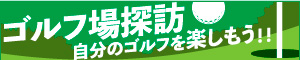 ゴルフ場探訪
自分のゴルフを楽しもう!!